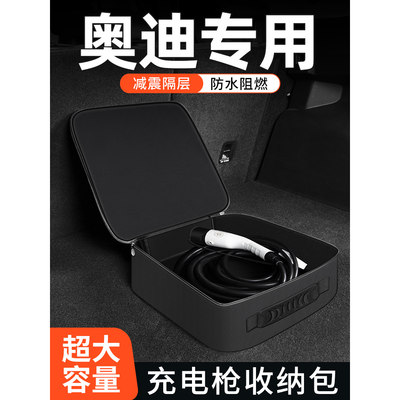 奥迪专用

减震隔层 防水阻燃

超大容量

充电枪收纳包